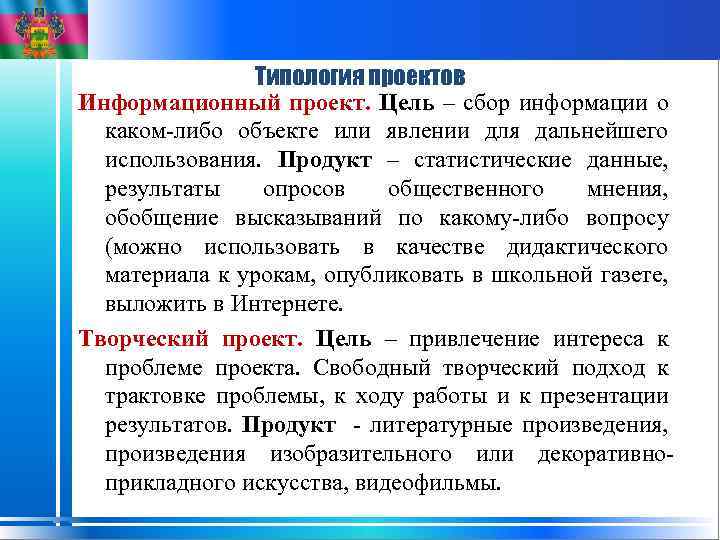 Типология проектов

Информационный проект. Цель – сбор информации о каком-либо объекте или явлении для дальнейшего использования. Продукт – статистические данные, результаты опросов общественного мнения, обобщение высказываний по какому-либо вопросу (можно использовать в качестве дидактического материала к урокам, опубликовать в школьной газете, выложить в Интернете.

Творческий проект. Цель – привлечение интереса к проблеме проекта. Свободный творческий подход к трактовке проблемы, к ходу работы и к презентации результатов. Продукт - литературные произведения, произведения изобразительного или декоративно-прикладного искусства, видеофильмы.